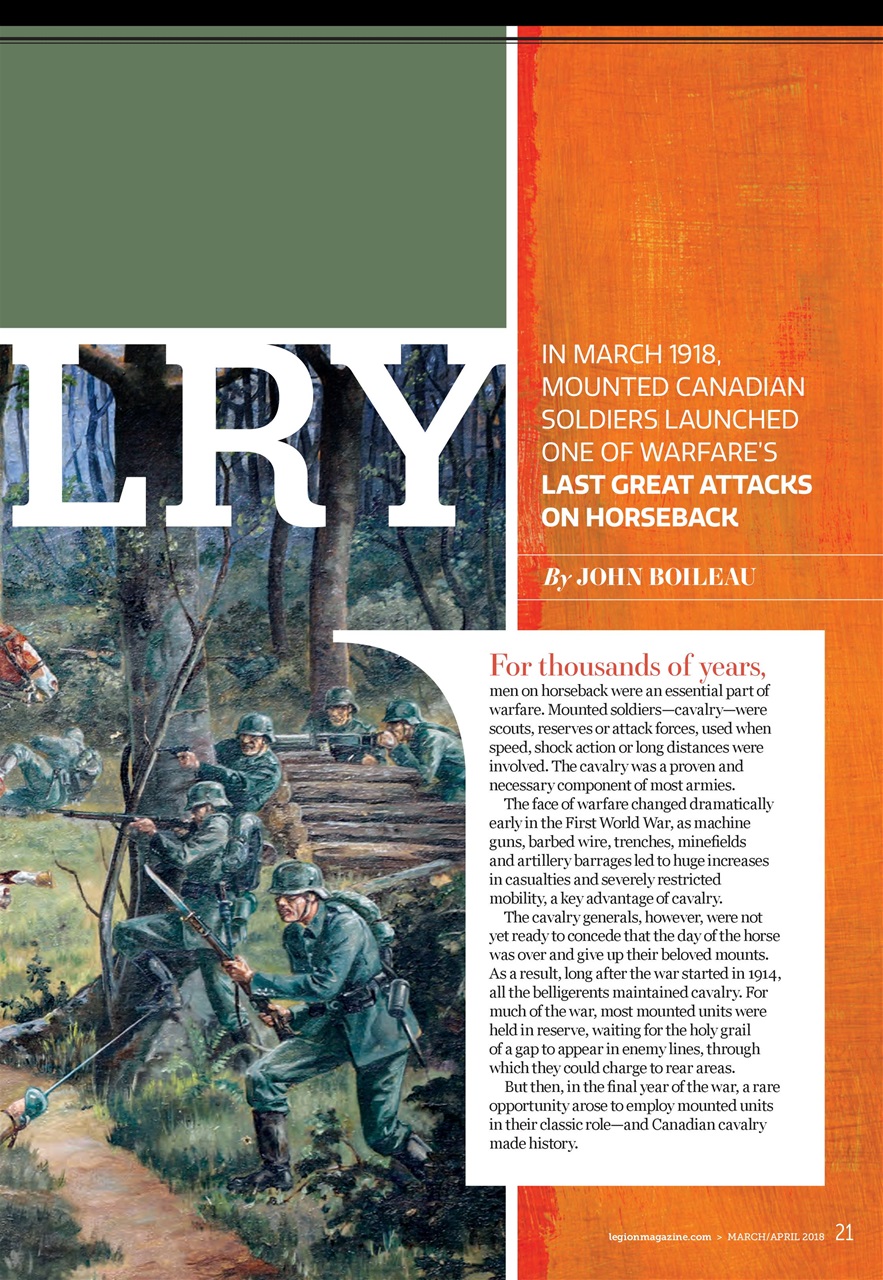 LRY

IN MARCH 1918, MOUNTED CANADIAN SOLDIERS LAUNCHED ONE OF WARFARE'S LAST GREAT ATTACKS ON HORSEBACK

By JOHN BOILEAU

For thousands of years, men on horseback were an essential part of warfare. Mounted soldiers—cavalry—were scouts, reserves or attack forces, used when speed, shock action or long distances were involved. The cavalry was a proven and necessary component of most armies.

The face of warfare changed dramatically early in the First World War, as machine guns, barbed wire, trenches, minefields and artillery barrages led to huge increases in casualties and severely restricted mobility, a key advantage of cavalry.

The cavalry generals, however, were not yet ready to concede that the day of the horse was over and give up their beloved mounts. As a result, long after the war started in 1914, all the belligerents maintained cavalry. For much of the war, most mounted units were held in reserve, waiting for the holy grail of a gap to appear in enemy lines, through which they could charge to rear areas.

But then, in the final year of the war, a rare opportunity arose to employ mounted units in their classic role—and Canadian cavalry made history.

legionmagazine.com > MARCH/APRIL 2018 21